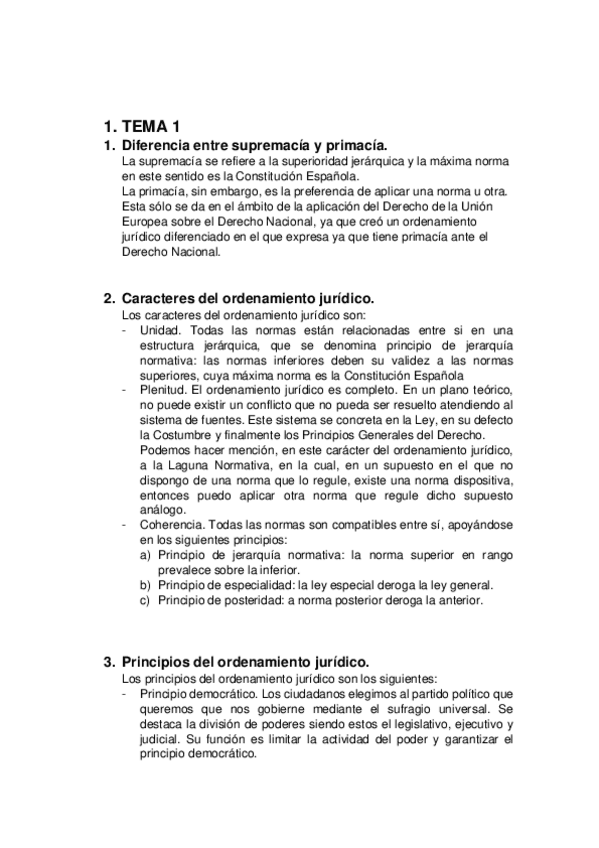 1. TEMA 1

1. Diferencia entre supremacía y primacía.
La supremacía se refiere a la superioridad jerárquica y la máxima norma en este sentido es la Constitución Española.
La primacía, sin embargo, es la preferencia de aplicar una norma u otra. Esta sólo se da en el ámbito de la aplicación del Derecho de la Unión Europea sobre el Derecho Nacional, ya que creó un ordenamiento jurídico diferenciado en el que expresa ya que tiene primacía ante el Derecho Nacional.

2. Caracteres del ordenamiento jurídico.
Los caracteres del ordenamiento jurídico son:
- Unidad. Todas las normas están relacionadas entre si en una estructura jerárquica, que se denomina principio de jerarquía normativa: las normas inferiores deben su validez a las normas superiores, cuya máxima norma es la Constitución Española
- Plenitud. El ordenamiento jurídico es completo. En un plano teórico, no puede existir un conflicto que no pueda ser resuelto atendiendo al sistema de fuentes. Este sistema se concreta en la Ley, en su defecto la Costumbre y finalmente los Principios Generales del Derecho. Podemos hacer mención, en este carácter del ordenamiento jurídico, a la Laguna Normativa, en la cual, en un supuesto en el que no dispongo de una norma que lo regule, existe una norma dispositiva, entonces puedo aplicar otra norma que regule dicho supuesto análogo.
- Coherencia. Todas las normas son compatibles entre sí, apoyándose en los siguientes principios:
a) Principio de jerarquía normativa: la norma superior en rango prevalece sobre la inferior.
b) Principio de especialidad: la ley especial deroga la ley general.
c) Principio de posteridad: a norma posterior deroga la anterior.

3. Principios del ordenamiento jurídico.
Los principios del ordenamiento jurídico son los siguientes:
- Principio democrático. Los ciudadanos elegimos al partido político que queremos que nos gobierne mediante el sufragio universal. Se destaca la división de poderes siendo estos el legislativo, ejecutivo y judicial. Su función es limitar la actividad del poder y garantizar el principio democrático.